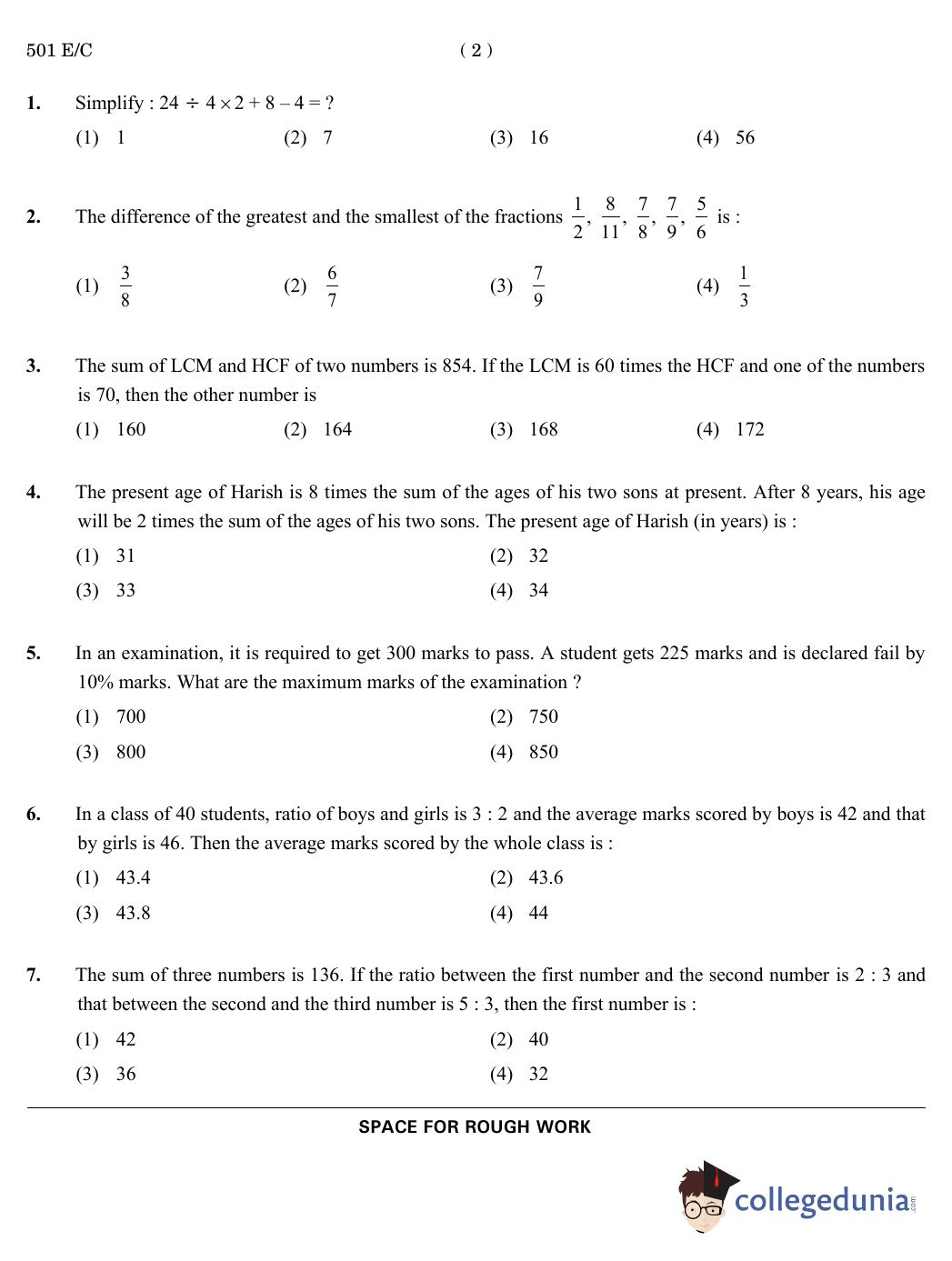 501 E/C ( 2 )

1. Simplify : $24 \div 4 \times 2 + 8 - 4 = ?$

(1) 1 (2) 7 (3) 16 (4) 56

2. The difference of the greatest and the smallest of the fractions $\frac{1}{2}, \frac{8}{11}, \frac{7}{8}, \frac{7}{9}, \frac{5}{6}$ is :

(1) $\frac{3}{8}$ (2) $\frac{6}{7}$ (3) $\frac{7}{9}$ (4) $\frac{1}{3}$

3. The sum of LCM and HCF of two numbers is 854. If the LCM is 60 times the HCF and one of the numbers is 70, then the other number is

(1) 160 (2) 164 (3) 168 (4) 172

4. The present age of Harish is 8 times the sum of the ages of his two sons at present. After 8 years, his age will be 2 times the sum of the ages of his two sons. The present age of Harish (in years) is :

(1) 31 (2) 32

(3) 33 (4) 34

5. In an examination, it is required to get 300 marks to pass. A student gets 225 marks and is declared fail by 10% marks. What are the maximum marks of the examination ?

(1) 700 (2) 750

(3) 800 (4) 850

6. In a class of 40 students, ratio of boys and girls is 3 : 2 and the average marks scored by boys is 42 and that by girls is 46. Then the average marks scored by the whole class is :

(1) 43.4 (2) 43.6

(3) 43.8 (4) 44

7. The sum of three numbers is 136. If the ratio between the first number and the second number is 2 : 3 and that between the second and the third number is 5 : 3, then the first number is :

(1) 42 (2) 40

(3) 36 (4) 32

SPACE FOR ROUGH WORK

collegedunia.com